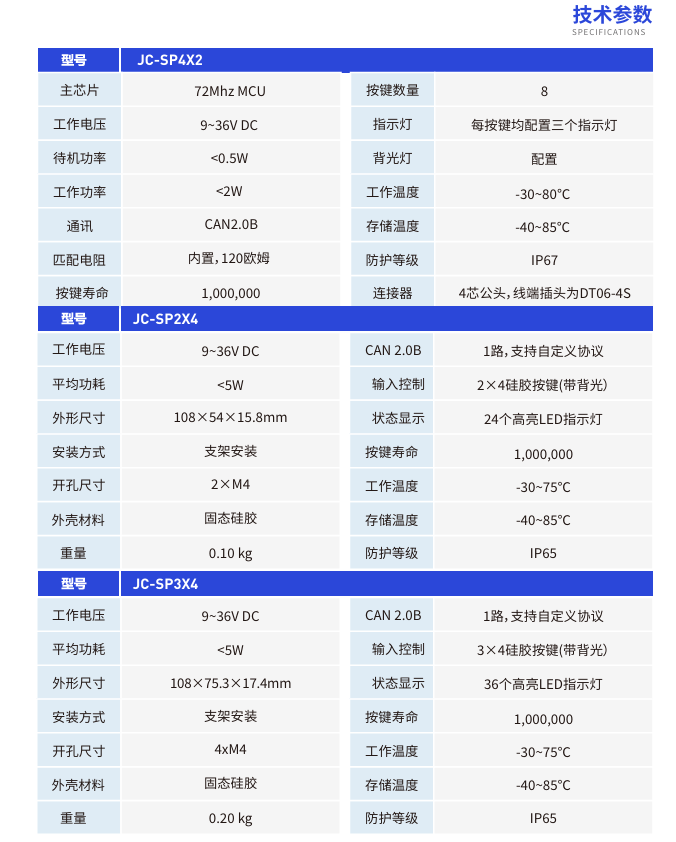 技术参数
SPECIFICATIONS

| 型号 | JC-SP4X2 | | |
|---|---|---|---|
| 主芯片 | 72Mhz MCU | 按键数量 | 8 |
| 工作电压 | 9~36V DC | 指示灯 | 每按键均配置三个指示灯 |
| 待机功率 | <0.5W | 背光灯 | 配置 |
| 工作功率 | <2W | 工作温度 | -30~80℃ |
| 通讯 | CAN2.0B | 存储温度 | -40~85℃ |
| 匹配电阻 | 内置，120欧姆 | 防护等级 | IP67 |
| 按键寿命 | 1,000,000 | 连接器 | 4芯公头，线端插头为DT06-4S |

| 型号 | JC-SP2X4 | | |
|---|---|---|---|
| 工作电压 | 9~36V DC | CAN 2.0B | 1路，支持自定义协议 |
| 平均功耗 | <5W | 输入控制 | 2×4硅胶按键(带背光) |
| 外形尺寸 | 108×54×15.8mm | 状态显示 | 24个高亮LED指示灯 |
| 安装方式 | 支架安装 | 按键寿命 | 1,000,000 |
| 开孔尺寸 | 2×M4 | 工作温度 | -30~75℃ |
| 外壳材料 | 固态硅胶 | 存储温度 | -40~85℃ |
| 重量 | 0.10 kg | 防护等级 | IP65 |

| 型号 | JC-SP3X4 | | |
|---|---|---|---|
| 工作电压 | 9~36V DC | CAN 2.0B | 1路，支持自定义协议 |
| 平均功耗 | <5W | 输入控制 | 3×4硅胶按键(带背光) |
| 外形尺寸 | 108×75.3×17.4mm | 状态显示 | 36个高亮LED指示灯 |
| 安装方式 | 支架安装 | 按键寿命 | 1,000,000 |
| 开孔尺寸 | 4xM4 | 工作温度 | -30~75℃ |
| 外壳材料 | 固态硅胶 | 存储温度 | -40~85℃ |
| 重量 | 0.20 kg | 防护等级 | IP65 |